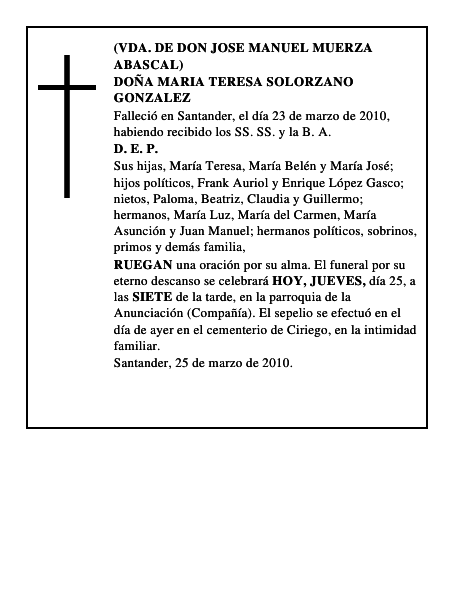 (VDA. DE DON JOSE MANUEL MUERZA ABASCAL)
DOÑA MARIA TERESA SOLORZANO GONZALEZ
Falleció en Santander, el día 23 de marzo de 2010, habiendo recibido los SS. SS. y la B. A.
D. E. P.
Sus hijas, María Teresa, María Belén y María José; hijos políticos, Frank Auriol y Enrique López Gasco; nietos, Paloma, Beatriz, Claudia y Guillermo; hermanos, María Luz, María del Carmen, María Asunción y Juan Manuel; hermanos políticos, sobrinos, primos y demás familia,
RUEGAN una oración por su alma. El funeral por su eterno descanso se celebrará HOY, JUEVES, día 25, a las SIETE de la tarde, en la parroquia de la Anunciación (Compañía). El sepelio se efectuó en el día de ayer en el cementerio de Ciriego, en la intimidad familiar.
Santander, 25 de marzo de 2010.